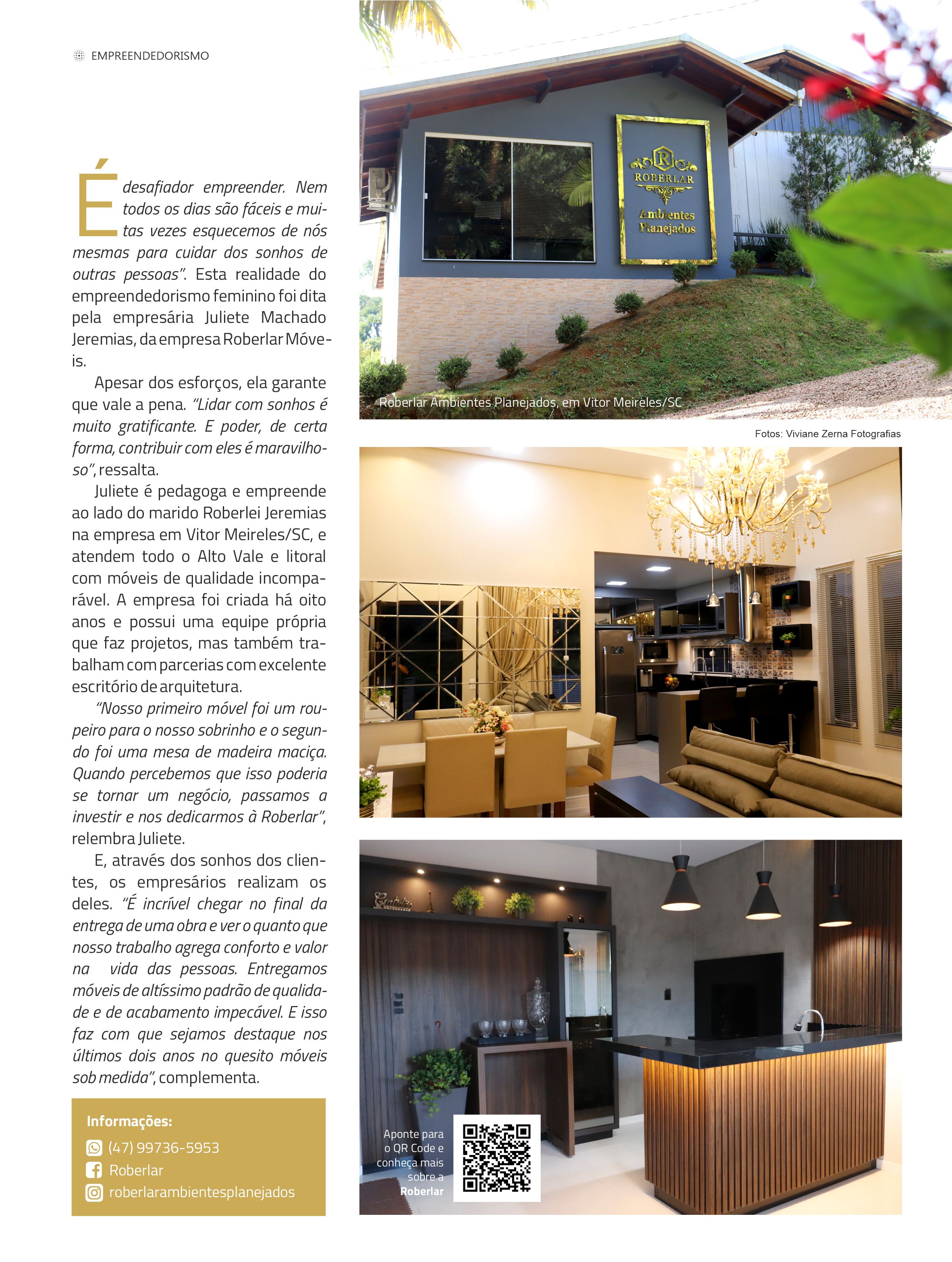 EMPREENDEDORISMO

É desafiador empreender. Nem todos os dias são fáceis e muitas vezes esquecemos de nós mesmas para cuidar dos sonhos de outras pessoas". Esta realidade do empreendedorismo feminino foi dita pela empresária Juliete Machado Jeremias, da empresa Roberlar Móveis.

Apesar dos esforços, ela garante que vale a pena. "Lidar com sonhos é muito gratificante. E poder, de certa forma, contribuir com eles é maravilhoso", ressalta.

Juliete é pedagoga e empreende ao lado do marido Roberlei Jeremias na empresa em Vitor Meireles/SC, e atendem todo o Alto Vale e litoral com móveis de qualidade incomparável. A empresa foi criada há oito anos e possui uma equipe própria que faz projetos, mas também trabalham com parcerias com excelente escritório de arquitetura.

"Nosso primeiro móvel foi um roupeiro para o nosso sobrinho e o segundo foi uma mesa de madeira maciça. Quando percebemos que isso poderia se tornar um negócio, passamos a investir e nos dedicarmos à Roberlar", relembra Juliete.

E, através dos sonhos dos clientes, os empresários realizam os deles. "É incrível chegar no final da entrega de uma obra e ver o quanto que nosso trabalho agrega conforto e valor na vida das pessoas. Entregamos móveis de altíssimo padrão de qualidade e de acabamento impecável. E isso faz com que sejamos destaque nos últimos dois anos no quesito móveis sob medida", complementa.

Informações:
(47) 99736-5953
Roberlar
roberlarambientesplanejados

R
ROBERLAR
Ambientes Planejados

Roberlar Ambientes Planejados, em Vitor Meireles/SC

Fotos: Viviane Zerna Fotografias

Aponte para o QR Code e conheça mais sobre a Roberlar